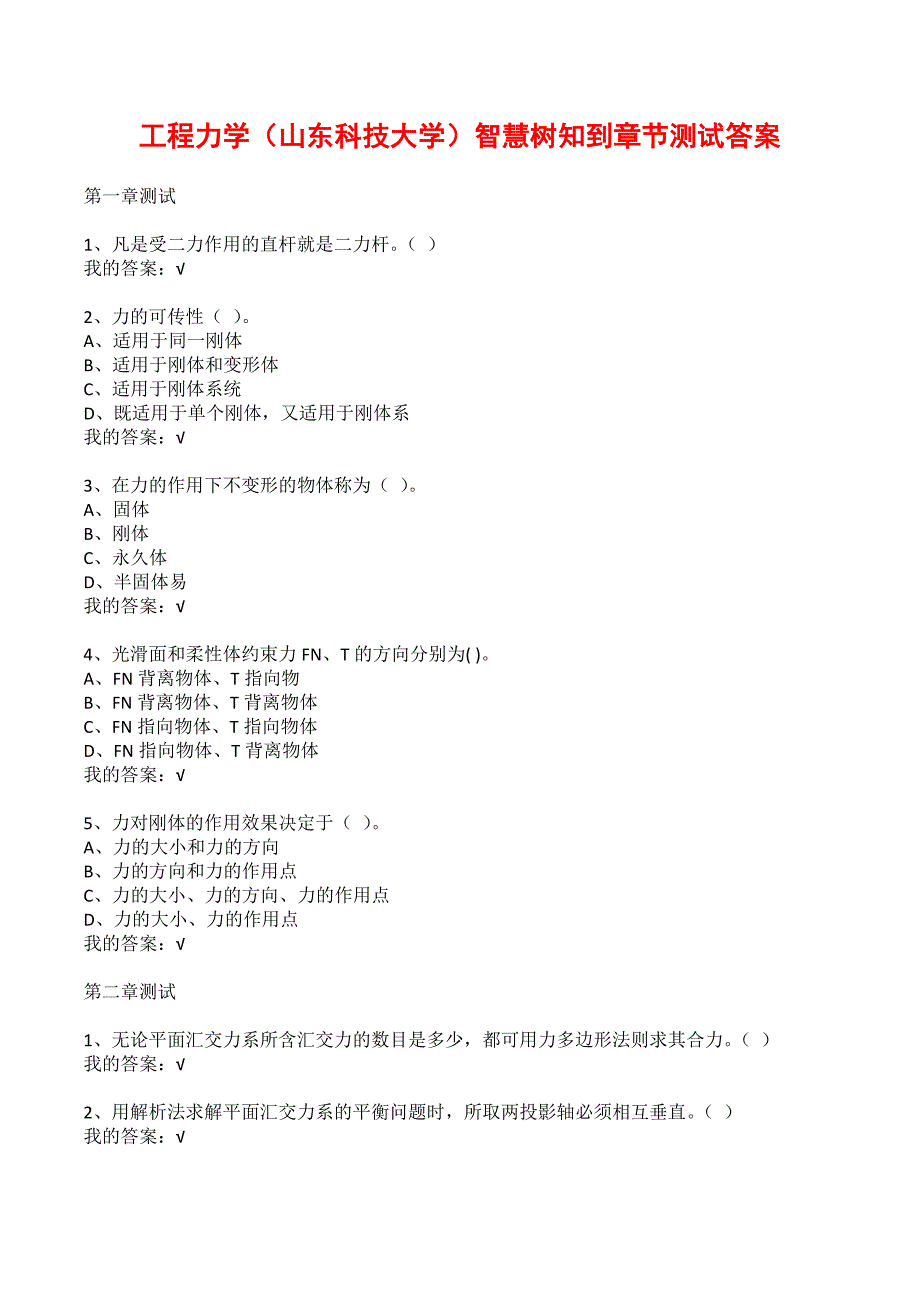 工程力学（山东科技大学）智慧树知到章节测试答案

第一章测试

1、凡是受二力作用的直杆就是二力杆。（ ）
我的答案：√

2、力的可传性（ ）。
A、适用于同一刚体
B、适用于刚体和变形体
C、适用于刚体系统
D、既适用于单个刚体，又适用于刚体系
我的答案：√

3、在力的作用下不变形的物体称为（ ）。
A、固体
B、刚体
C、永久体
D、半固体易
我的答案：√

4、光滑面和柔性体约束力 FN、T 的方向分别为( )。
A、FN 背离物体、T 指向物
B、FN 背离物体、T 背离物体
C、FN 指向物体、T 指向物体
D、FN 指向物体、T 背离物体
我的答案：√

5、力对刚体的作用效果决定于（ ）。
A、力的大小和力的方向
B、力的方向和力的作用点
C、力的大小、力的方向、力的作用点
D、力的大小、力的作用点
我的答案：√

第二章测试

1、无论平面汇交力系所含汇交力的数目是多少，都可用力多边形法则求其合力。（ ）
我的答案：√

2、用解析法求解平面汇交力系的平衡问题时，所取两投影轴必须相互垂直。（ ）
我的答案：√